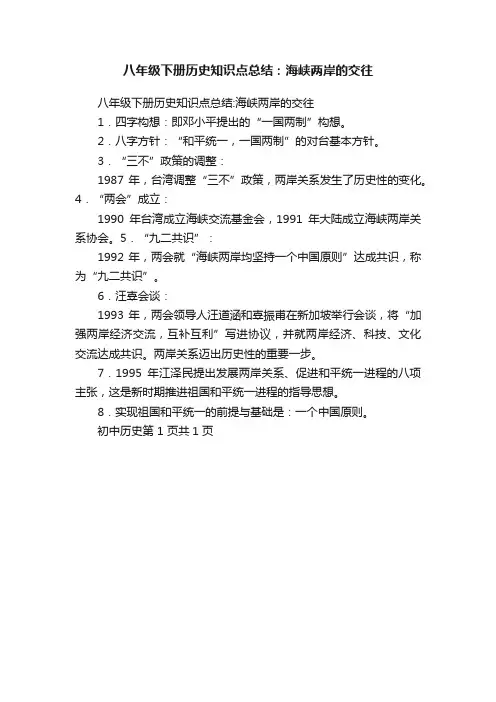 八年级下册历史知识点总结：海峡两岸的交往

八年级下册历史知识点总结:海峡两岸的交往

1．四字构想：即邓小平提出的“一国两制”构想。

2．八字方针：“和平统一，一国两制”的对台基本方针。

3．“三不”政策的调整：

1987 年，台湾调整“三不”政策，两岸关系发生了历史性的变化。4．“两会”成立：

1990 年台湾成立海峡交流基金会，1991 年大陆成立海峡两岸关系协会。5．“九二共识”：

1992 年，两会就“海峡两岸均坚持一个中国原则”达成共识，称为“九二共识”。

6．汪辜会谈：

1993 年，两会领导人汪道涵和辜振甫在新加坡举行会谈，将“加强两岸经济交流，互补互利”写进协议，并就两岸经济、科技、文化交流达成共识。两岸关系迈出历史性的重要一步。

7．1995 年江泽民提出发展两岸关系、促进和平统一进程的八项主张，这是新时期推进祖国和平统一进程的指导思想。

8．实现祖国和平统一的前提与基础是：一个中国原则。

初中历史第 1 页共 1 页